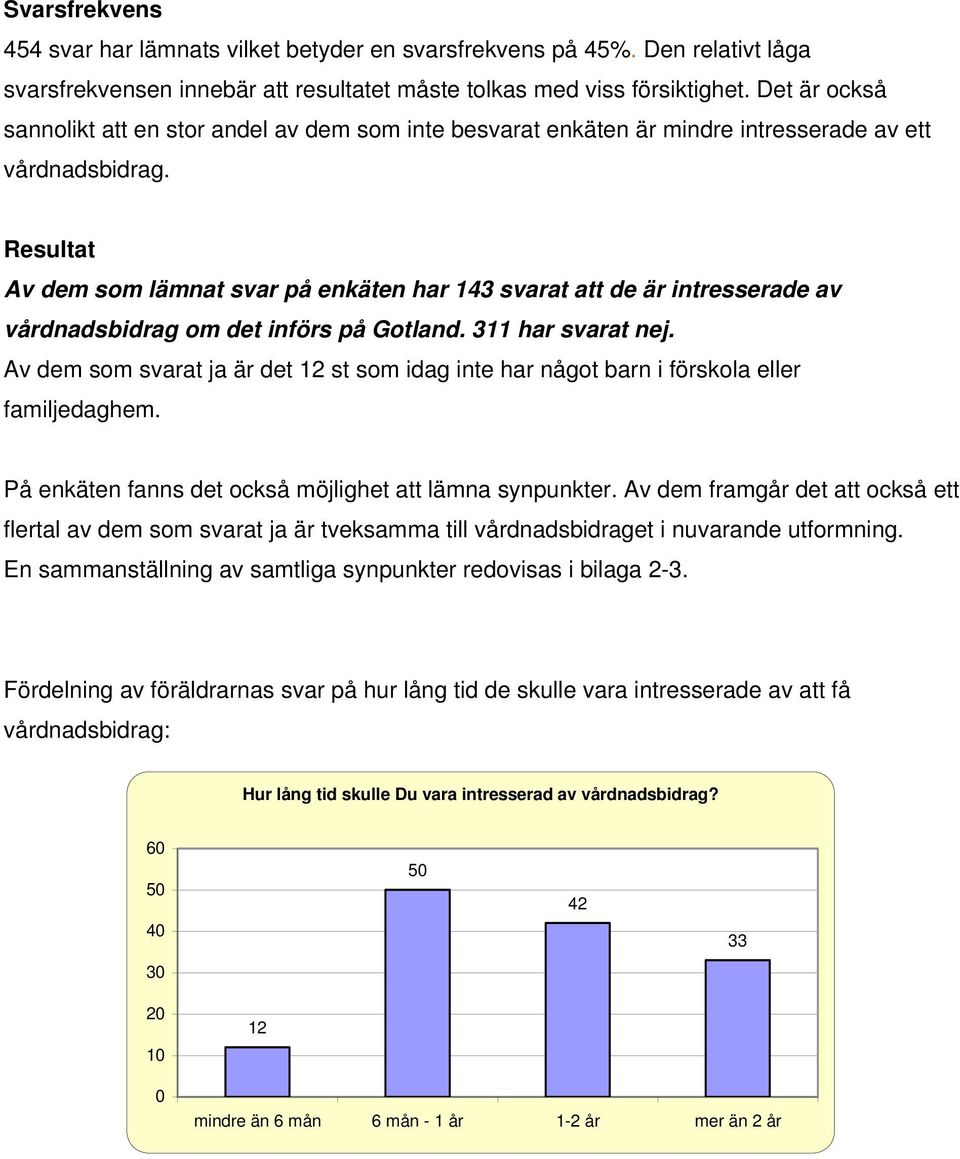 Svarsfrekvens

454 svar har lämnats vilket betyder en svarsfrekvens på 45%. Den relativt låga svarsfrekvensen innebär att resultatet måste tolkas med viss försiktighet. Det är också sannolikt att en stor andel av dem som inte besvarat enkäten är mindre intresserade av ett vårdnadsbidrag.

Resultat

Av dem som lämnat svar på enkäten har 143 svarat att de är intresserade av vårdnadsbidrag om det införs på Gotland. 311 har svarat nej.

Av dem som svarat ja är det 12 st som idag inte har något barn i förskola eller familjedaghem.

På enkäten fanns det också möjlighet att lämna synpunkter. Av dem framgår det att också ett flertal av dem som svarat ja är tveksamma till vårdnadsbidraget i nuvarande utformning. En sammanställning av samtliga synpunkter redovisas i bilaga 2-3.

Fördelning av föräldrarnas svar på hur lång tid de skulle vara intresserade av att få vårdnadsbidrag:

Hur lång tid skulle Du vara intresserad av vårdnadsbidrag?

60
50
40
30
20
10
0

12
50
42
33

mindre än 6 mån
6 mån - 1 år
1-2 år
mer än 2 år